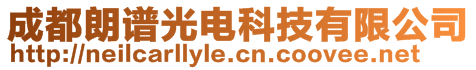 成都朗谱光电科技有限公司
http://neilcarllyle.cn.coovee.net